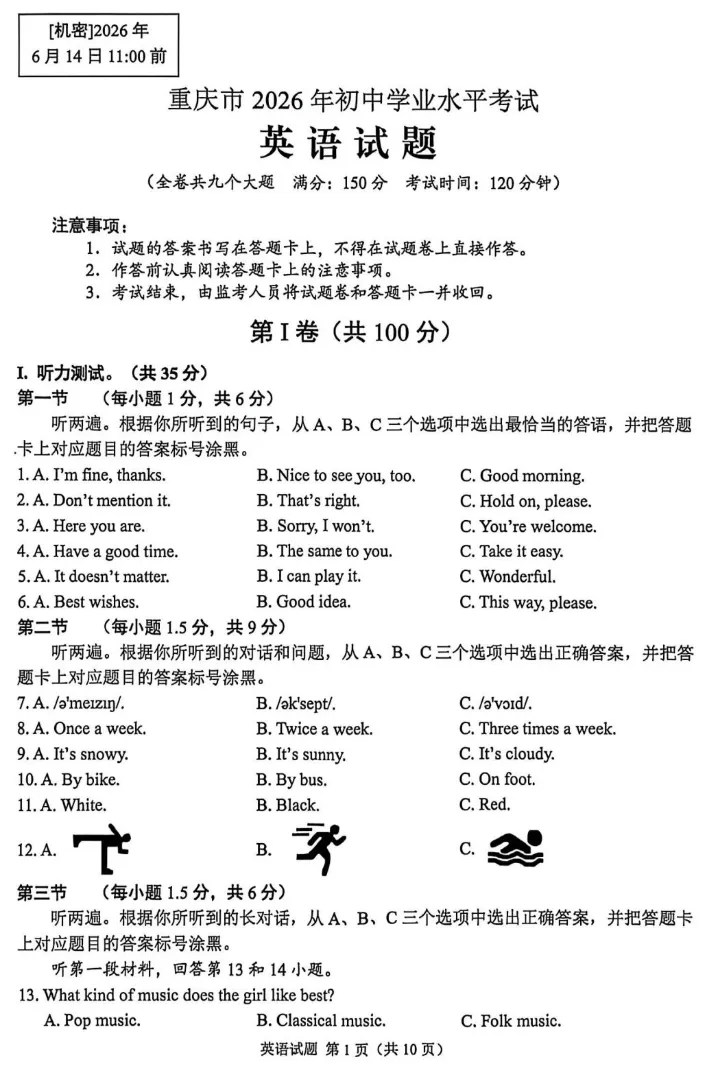 [机密]2026年
6月14日11:00前

重庆市2026年初中学业水平考试

英语试题

(全卷共九个大题 满分:150分 考试时间:120分钟)

注意事项:
1. 试题的答案书写在答题卡上,不得在试题卷上直接作答。
2. 作答前认真阅读答题卡上的注意事项。
3. 考试结束,由监考人员将试题卷和答题卡一并收回。

第I卷(共100分)

I. 听力测试。(共35分)

第一节 (每小题1分,共6分)

听两遍。根据你所听到的句子,从A、B、C三个选项中选出最恰当的答语,并把答题卡上对应题目的答案标号涂黑。

1. A. I'm fine, thanks. B. Nice to see you, too. C. Good morning.
2. A. Don't mention it. B. That's right. C. Hold on, please.
3. A. Here you are. B. Sorry, I won't. C. You're welcome.
4. A. Have a good time. B. The same to you. C. Take it easy.
5. A. It doesn't matter. B. I can play it. C. Wonderful.
6. A. Best wishes. B. Good idea. C. This way, please.

第二节 (每小题1.5分,共9分)

听两遍。根据你所听到的对话和问题,从A、B、C三个选项中选出正确答案,并把答题卡上对应题目的答案标号涂黑。

7. A. /ə'meɪzɪŋ/. B. /ək'sept/. C. /ə'vɔɪd/.
8. A. Once a week. B. Twice a week. C. Three times a week.
9. A. It's snowy. B. It's sunny. C. It's cloudy.
10. A. By bike. B. By bus. C. On foot.
11. A. White. B. Black. C. Red.
12. A. B. C.

第三节 (每小题1.5分,共6分)

听两遍。根据你所听到的长对话,从A、B、C三个选项中选出正确答案,并把答题卡上对应题目的答案标号涂黑。

听第一段材料,回答第13和14小题。

13. What kind of music does the girl like best?
A. Pop music. B. Classical music. C. Folk music.

英语试题 第1页(共10页)